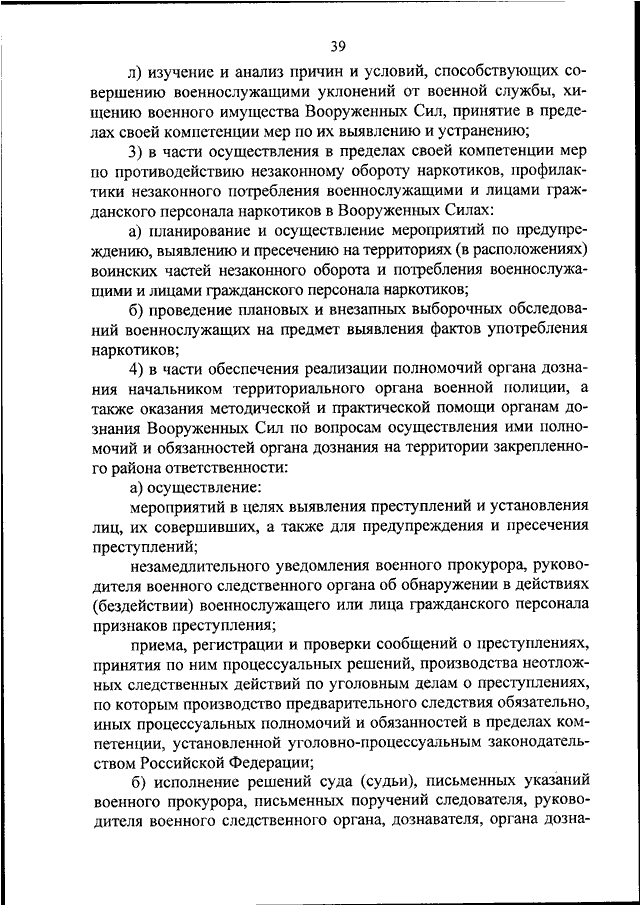 39

л) изучение и анализ причин и условий, способствующих совершению военнослужащими уклонений от военной службы, хищению военного имущества Вооруженных Сил, принятие в пределах своей компетенции мер по их выявлению и устранению;

3) в части осуществления в пределах своей компетенции мер по противодействию незаконному обороту наркотиков, профилактики незаконного потребления военнослужащими и лицами гражданского персонала наркотиков в Вооруженных Силах:

а) планирование и осуществление мероприятий по предупреждению, выявлению и пресечению на территориях (в расположениях) воинских частей незаконного оборота и потребления военнослужащими и лицами гражданского персонала наркотиков;

б) проведение плановых и внезапных выборочных обследований военнослужащих на предмет выявления фактов употребления наркотиков;

4) в части обеспечения реализации полномочий органа дознания начальником территориального органа военной полиции, а также оказания методической и практической помощи органам дознания Вооруженных Сил по вопросам осуществления ими полномочий и обязанностей органа дознания на территории закрепленного района ответственности:

а) осуществление:

мероприятий в целях выявления преступлений и установления лиц, их совершивших, а также для предупреждения и пресечения преступлений;

незамедлительного уведомления военного прокурора, руководителя военного следственного органа об обнаружении в действиях (бездействии) военнослужащего или лица гражданского персонала признаков преступления;

приема, регистрации и проверки сообщений о преступлениях, принятия по ним процессуальных решений, производства неотложных следственных действий по уголовным делам о преступлениях, по которым производство предварительного следствия обязательно, иных процессуальных полномочий и обязанностей в пределах компетенции, установленной уголовно-процессуальным законодательством Российской Федерации;

б) исполнение решений суда (судьи), письменных указаний военного прокурора, письменных поручений следователя, руководителя военного следственного органа, дознавателя, органа дозна-